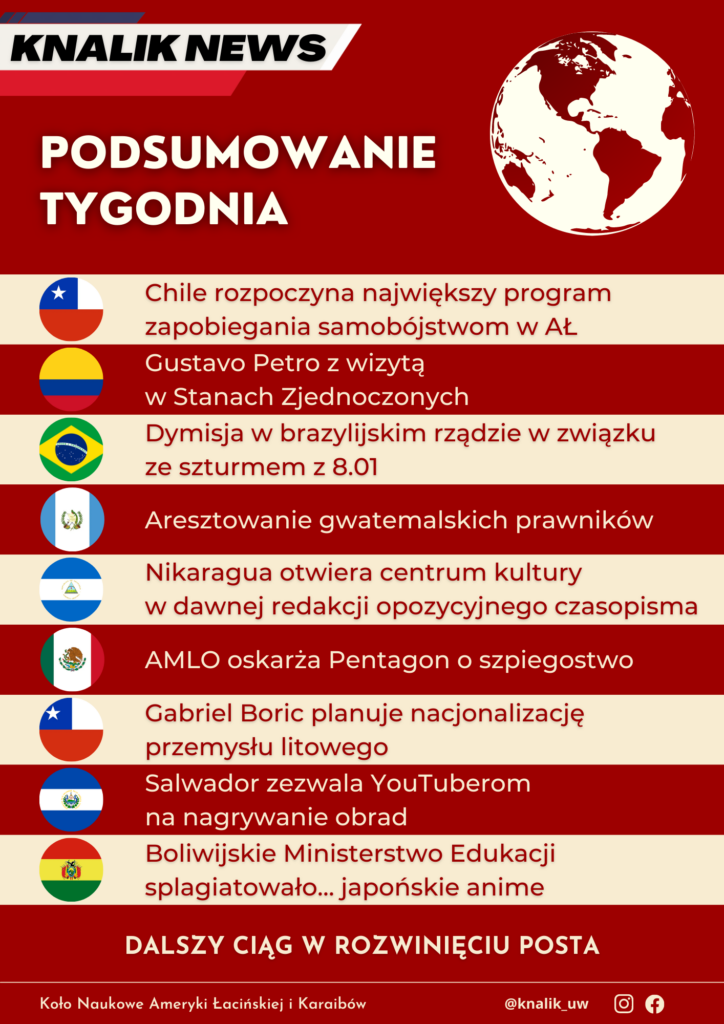 KNALIK NEWS

PODSUMOWANIE TYGODNIA

Chile rozpoczyna największy program zapobiegania samobójstwom w AŁ

Gustavo Petro z wizytą w Stanach Zjednoczonych

Dymisja w brazylijskim rządzie w związku ze szturmem z 8.01

Aresztowanie gwatemalskich prawników

Nikaragua otwiera centrum kultury w dawnej redakcji opozycyjnego czasopisma

AMLO oskarża Pentagon o szpiegostwo

Gabriel Boric planuje nacjonalizację przemysłu litowego

Salwador zezwala YouTuberom na nagrywanie obrad

Boliwijskie Ministerstwo Edukacji splagiatowało... japońskie anime

DALSZY CIĄG W ROZWINIĘCIU POSTA

Koło Naukowe Ameryki Łacińskiej i Karaibów

@knalik_uw